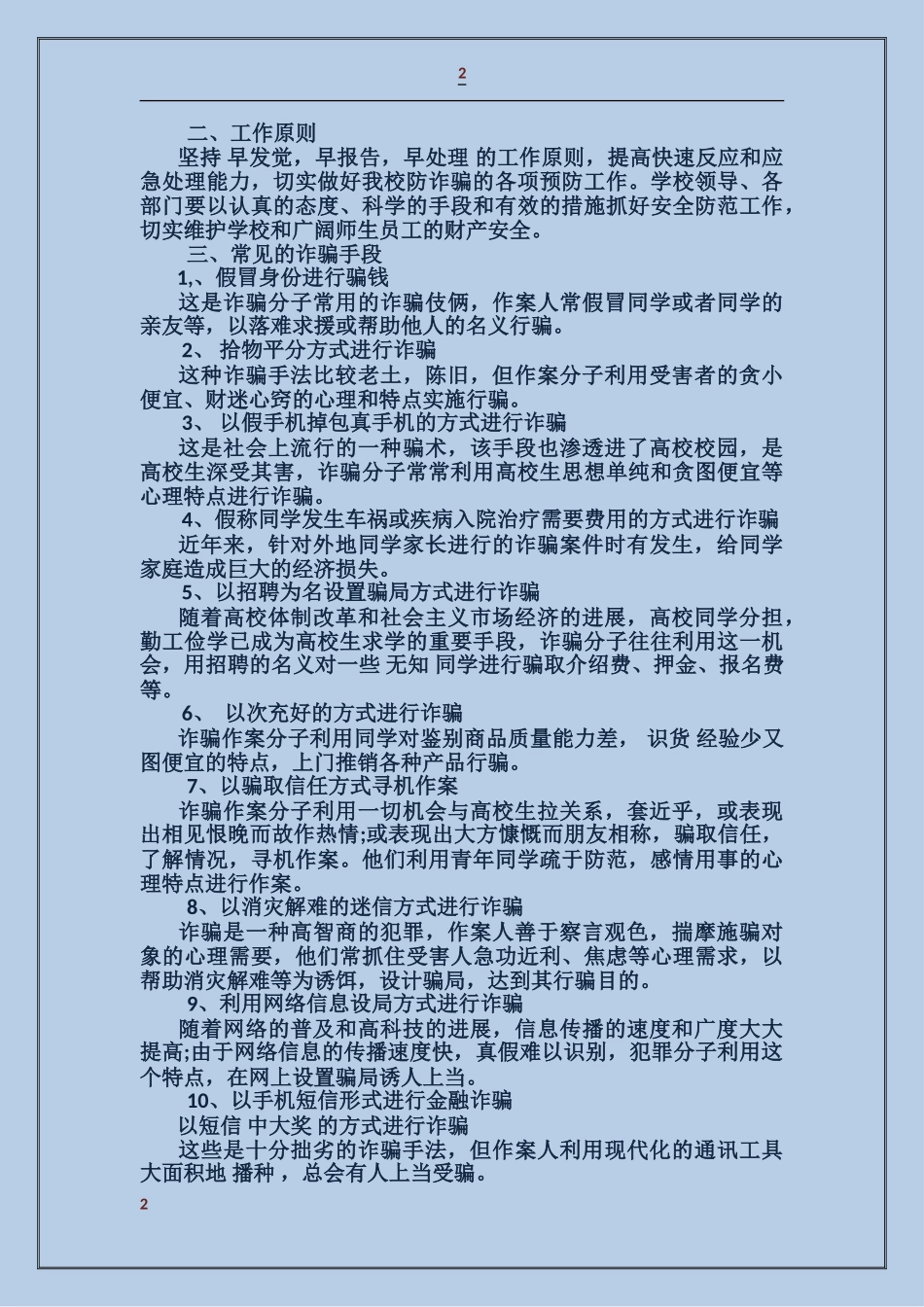 2

二、工作原则

坚持 早发觉，早报告，早处理 的工作原则，提高快速反应和应急处理能力，切实做好我校防诈骗的各项预防工作。学校领导、各部门要以认真的态度、科学的手段和有效的措施抓好安全防范工作，切实维护学校和广阔师生员工的财产安全。

三、常见的诈骗手段

1,、假冒身份进行骗钱

这是诈骗分子常用的诈骗伎俩，作案人常假冒同学或者同学的亲友等，以落难求援或帮助他人的名义行骗。

2、 拾物平分方式进行诈骗

这种诈骗手法比较老土，陈旧，但作案分子利用受害者的贪小便宜、财迷心窍的心理和特点实施行骗。

3、 以假手机掉包真手机的方式进行诈骗

这是社会上流行的一种骗术，该手段也渗透进了高校校园，是高校生深受其害，诈骗分子常常利用高校生思想单纯和贪图便宜等心理特点进行诈骗。

4、假称同学发生车祸或疾病入院治疗需要费用的方式进行诈骗

近年来，针对外地同学家长进行的诈骗案件时有发生，给同学家庭造成巨大的经济损失。

5、以招聘为名设置骗局方式进行诈骗

随着高校体制改革和社会主义市场经济的进展，高校同学分担，勤工俭学已成为高校生求学的重要手段，诈骗分子往往利用这一机会，用招聘的名义对一些 无知 同学进行骗取介绍费、押金、报名费等。

6、 以次充好的方式进行诈骗

诈骗作案分子利用同学对鉴别商品质量能力差， 识货 经验少又图便宜的特点，上门推销各种产品行骗。

7、以骗取信任方式寻机作案

诈骗作案分子利用一切机会与高校生拉关系，套近乎，或表现出相见恨晚而故作热情;或表现出大方慷慨而朋友相称，骗取信任，了解情况，寻机作案。他们利用青年同学疏于防范，感情用事的心理特点进行作案。

8、以消灾解难的迷信方式进行诈骗

诈骗是一种高智商的犯罪，作案人善于察言观色，揣摩施骗对象的心理需要，他们常抓住受害人急功近利、焦虑等心理需求，以帮助消灾解难等为诱饵，设计骗局，达到其行骗目的。

9、利用网络信息设局方式进行诈骗

随着网络的普及和高科技的进展，信息传播的速度和广度大大提高;由于网络信息的传播速度快，真假难以识别，犯罪分子利用这个特点，在网上设置骗局诱人上当。

10、以手机短信形式进行金融诈骗

以短信 中大奖 的方式进行诈骗

这些是十分拙劣的诈骗手法，但作案人利用现代化的通讯工具大面积地 播种 ，总会有人上当受骗。

2